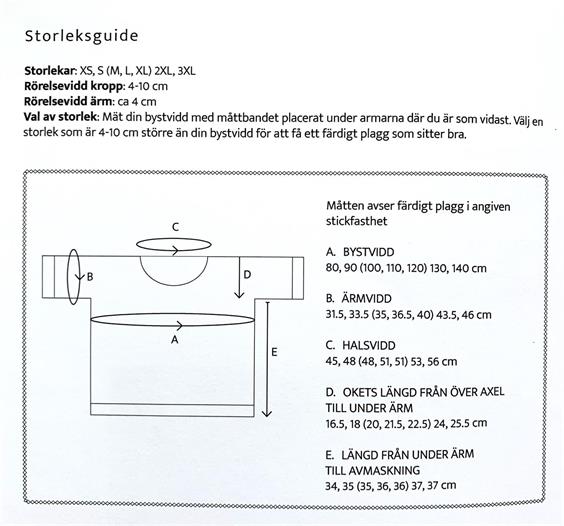 Storleksguide

Storlekar: XS, S (M, L, XL) 2XL, 3XL
Rörelsevidd kropp: 4-10 cm
Rörelsevidd ärm: ca 4 cm
Val av storlek: Mät din bystvidd med måttbandet placerat under armarna där du är som vidast. Välj en storlek som är 4-10 cm större än din bystvidd för att få ett färdigt plagg som sitter bra.

C

B

D

A

E

Måtten avser färdigt plagg i angiven stickfasthet

A. BYSTVIDD
80, 90 (100, 110, 120) 130, 140 cm

B. ÄRMVIDD
31.5, 33.5 (35, 36.5, 40) 43.5, 46 cm

C. HALSVIDD
45, 48 (48, 51, 51) 53, 56 cm

D. OKETS LÄNGD FRÅN ÖVER AXEL TILL UNDER ÄRM
16.5, 18 (20, 21.5, 22.5) 24, 25.5 cm

E. LÄNGD FRÅN UNDER ÄRM TILL AVMASKNING
34, 35 (35, 36, 36) 37, 37 cm